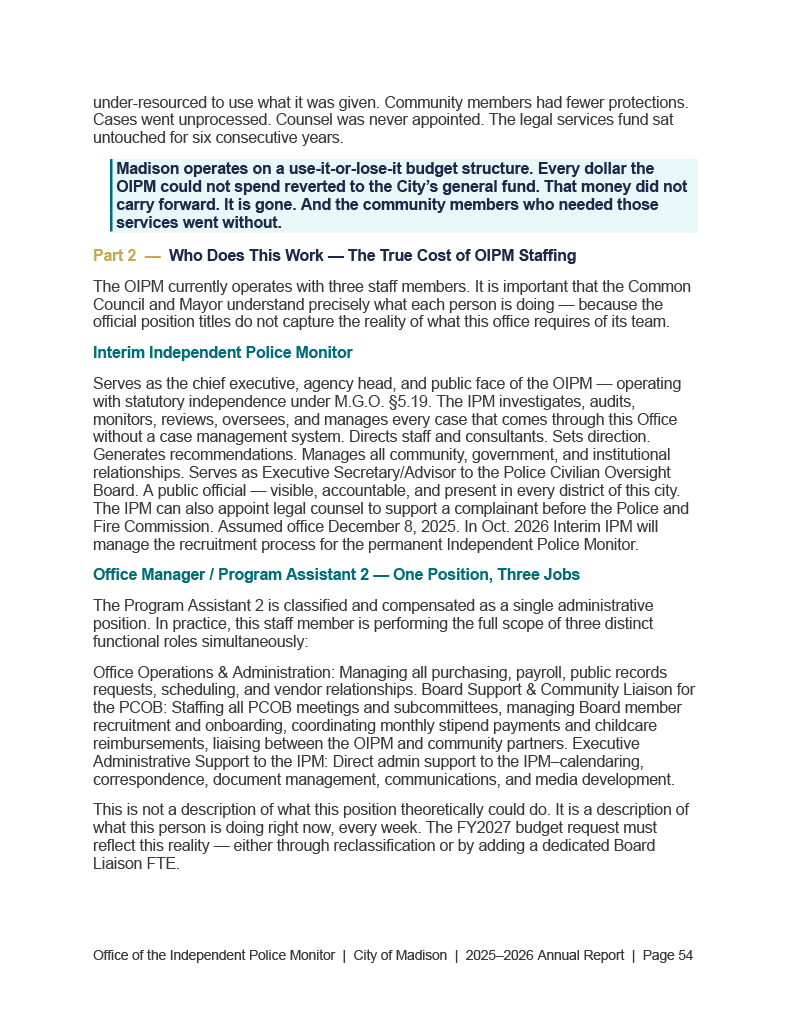 under-resourced to use what it was given. Community members had fewer protections. Cases went unprocessed. Counsel was never appointed. The legal services fund sat untouched for six consecutive years.

Madison operates on a use-it-or-lose-it budget structure. Every dollar the OIPM could not spend reverted to the City's general fund. That money did not carry forward. It is gone. And the community members who needed those services went without.

Part 2 — Who Does This Work — The True Cost of OIPM Staffing

The OIPM currently operates with three staff members. It is important that the Common Council and Mayor understand precisely what each person is doing — because the official position titles do not capture the reality of what this office requires of its team.

Interim Independent Police Monitor

Serves as the chief executive, agency head, and public face of the OIPM — operating with statutory independence under M.G.O. §5.19. The IPM investigates, audits, monitors, reviews, oversees, and manages every case that comes through this Office without a case management system. Directs staff and consultants. Sets direction. Generates recommendations. Manages all community, government, and institutional relationships. Serves as Executive Secretary/Advisor to the Police Civilian Oversight Board. A public official — visible, accountable, and present in every district of this city. The IPM can also appoint legal counsel to support a complainant before the Police and Fire Commission. Assumed office December 8, 2025. In Oct. 2026 Interim IPM will manage the recruitment process for the permanent Independent Police Monitor.

Office Manager / Program Assistant 2 — One Position, Three Jobs

The Program Assistant 2 is classified and compensated as a single administrative position. In practice, this staff member is performing the full scope of three distinct functional roles simultaneously:

Office Operations & Administration: Managing all purchasing, payroll, public records requests, scheduling, and vendor relationships. Board Support & Community Liaison for the PCOB: Staffing all PCOB meetings and subcommittees, managing Board member recruitment and onboarding, coordinating monthly stipend payments and childcare reimbursements, liaising between the OIPM and community partners. Executive Administrative Support to the IPM: Direct admin support to the IPM–calendaring, correspondence, document management, communications, and media development.

This is not a description of what this position theoretically could do. It is a description of what this person is doing right now, every week. The FY2027 budget request must reflect this reality — either through reclassification or by adding a dedicated Board Liaison FTE.

Office of the Independent Police Monitor | City of Madison | 2025–2026 Annual Report | Page 54